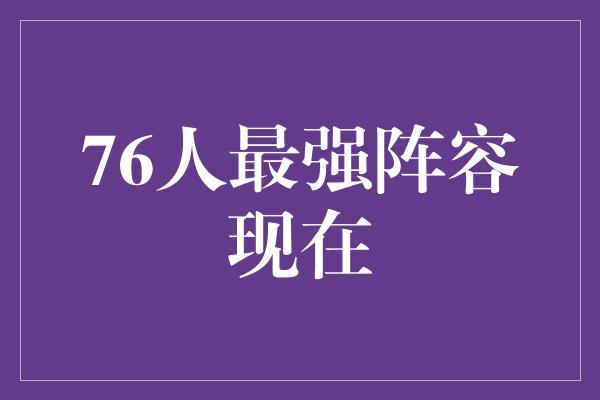 76人最强阵容现在